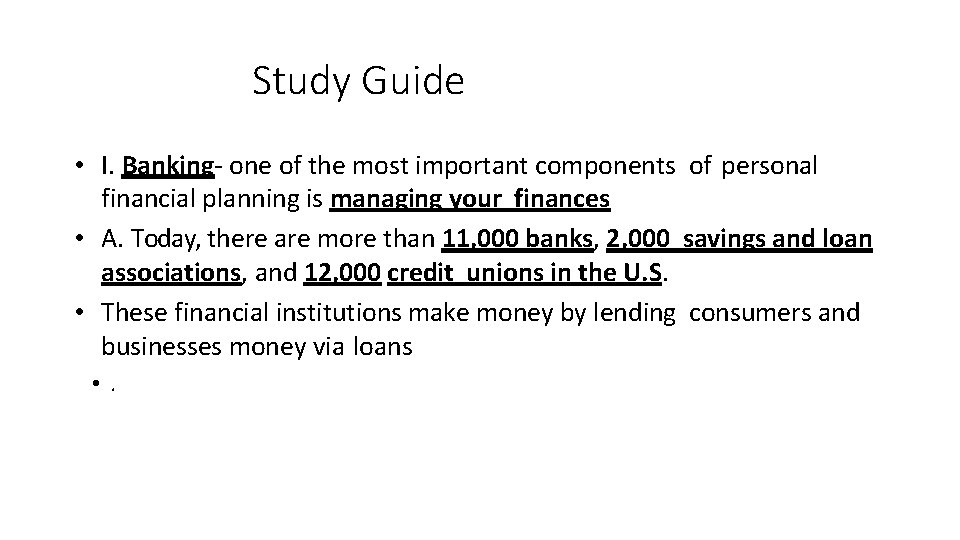 Study Guide

• I. Banking- one of the most important components of personal financial planning is managing your finances
• A. Today, there are more than 11,000 banks, 2,000 savings and loan associations, and 12,000 credit unions in the U.S.
• These financial institutions make money by lending consumers and businesses money via loans
• .